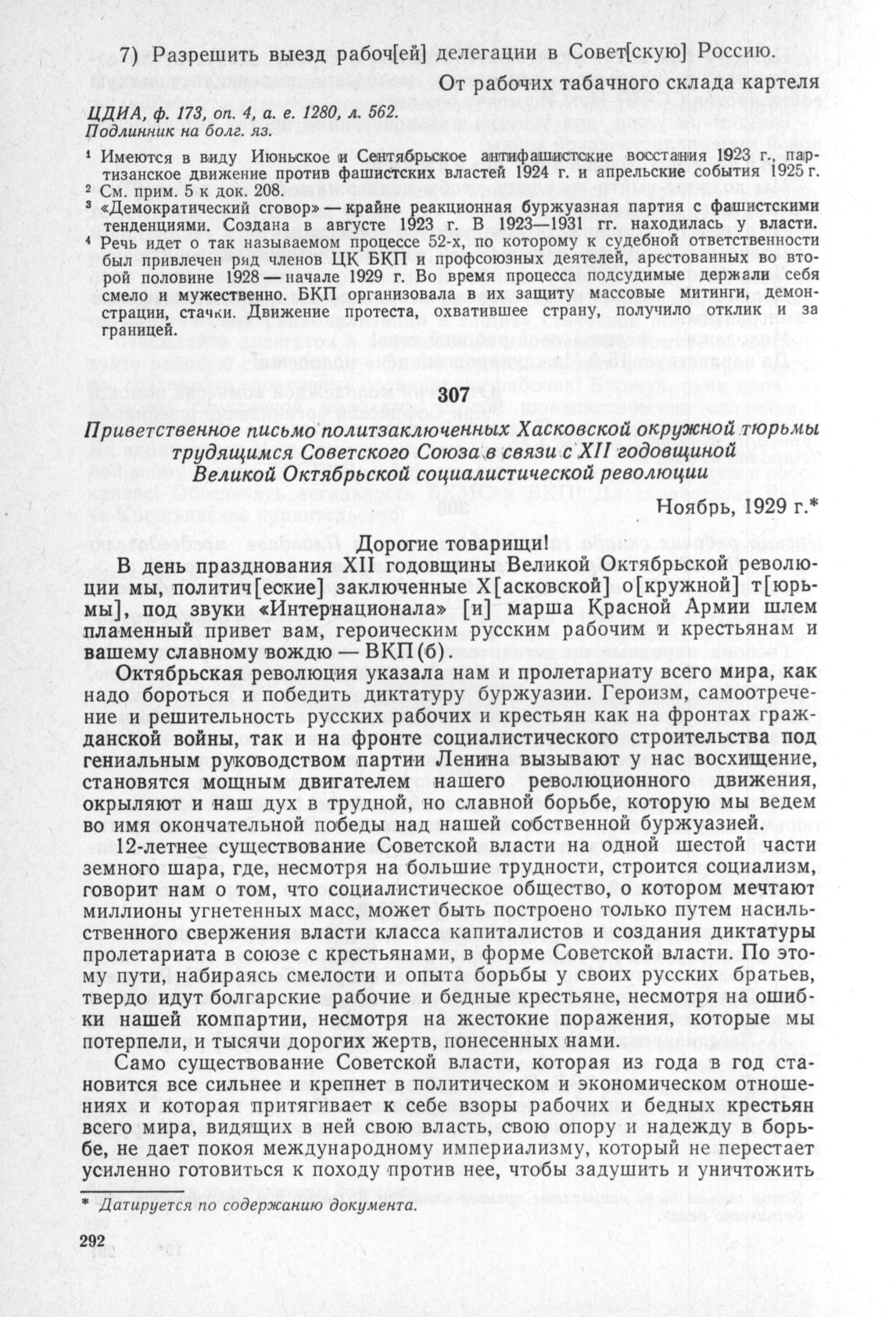 7) Разрешить выезд рабоч[ей] делегации в Совет[скую] Россию.

От рабочих табачного склада картеля

ЦДИА, ф. 173, оп. 4, а. е. 1280, л. 562.
Подлинник на болг. яз.

¹ Имеются в виду Июньское и Сентябрьское антифашистские восстания 1923 г., партизанское движение против фашистских властей 1924 г. и апрельские события 1925 г.
² См. прим. 5 к док. 208.
³ «Демократический сговор» — крайне реакционная буржуазная партия с фашистскими тенденциями. Создана в августе 1923 г. В 1923—1931 гг. находилась у власти.
⁴ Речь идет о так называемом процессе 52-х, по которому к судебной ответственности был привлечен ряд членов ЦК БКП и профсоюзных деятелей, арестованных во второй половине 1928 — начале 1929 г. Во время процесса подсудимые держали себя смело и мужественно. БКП организовала в их защиту массовые митинги, демонстрации, стачки. Движение протеста, охватившее страну, получило отклик и за границей.

307

Приветственное письмо политзаключенных Хасковской окружной тюрьмы трудящимся Советского Союза в связи с XII годовщиной Великой Октябрьской социалистической революции

Ноябрь, 1929 г.*

Дорогие товарищи!

В день празднования XII годовщины Великой Октябрьской революции мы, политич[еские] заключенные Х[асковской] о[кружной] т[юрьмы], под звуки «Интернационала» [и] марша Красной Армии шлем пламенный привет вам, героическим русским рабочим и крестьянам и вашему славному вождю — ВКП(б).

Октябрьская революция указала нам и пролетариату всего мира, как надо бороться и победить диктатуру буржуазии. Героизм, самоотречение и решительность русских рабочих и крестьян как на фронтах гражданской войны, так и на фронте социалистического строительства под гениальным руководством партии Ленина вызывают у нас восхищение, становятся мощным двигателем нашего революционного движения, окрыляют и наш дух в трудной, но славной борьбе, которую мы ведем во имя окончательной победы над нашей собственной буржуазией.

12-летнее существование Советской власти на одной шестой части земного шара, где, несмотря на большие трудности, строится социализм, говорит нам о том, что социалистическое общество, о котором мечтают миллионы угнетенных масс, может быть построено только путем насильственного свержения власти класса капиталистов и создания диктатуры пролетариата в союзе с крестьянами, в форме Советской власти. По этому пути, набираясь смелости и опыта борьбы у своих русских братьев, твердо идут болгарские рабочие и бедные крестьяне, несмотря на ошибки нашей компартии, несмотря на жестокие поражения, которые мы потерпели, и тысячи дорогих жертв, понесенных нами.

Само существование Советской власти, которая из года в год становится все сильнее и крепнет в политическом и экономическом отношениях и которая притягивает к себе взоры рабочих и бедных крестьян всего мира, видящих в ней свою власть, свою опору и надежду в борьбе, не дает покоя международному империализму, который не перестает усиленно готовиться к походу против нее, чтобы задушить и уничтожить

* Датируется по содержанию документа.

292